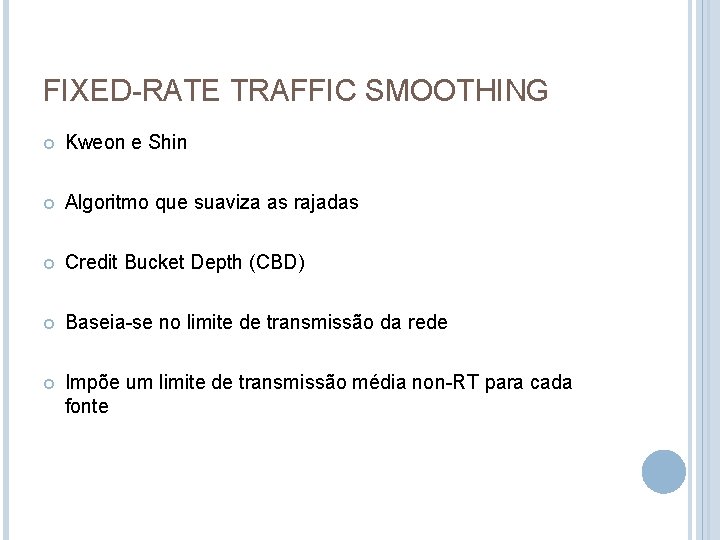 FIXED-RATE TRAFFIC SMOOTHING

• Kweon e Shin

• Algoritmo que suaviza as rajadas

• Credit Bucket Depth (CBD)

• Baseia-se no limite de transmissão da rede

• Impõe um limite de transmissão média non-RT para cada fonte